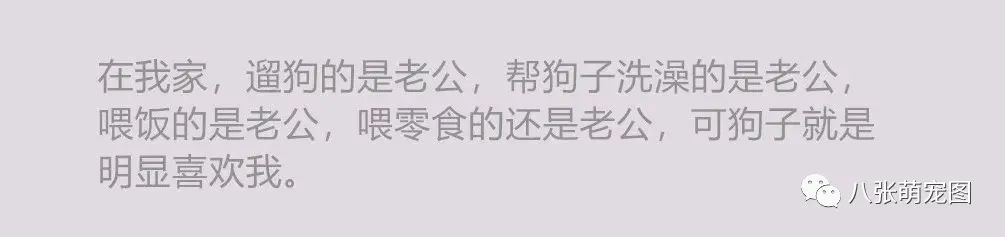 在我家，遛狗的是老公，帮狗子洗澡的是老公，喂饭的是老公，喂零食的还是老公，可狗子就是明显喜欢我。

八张萌宠图